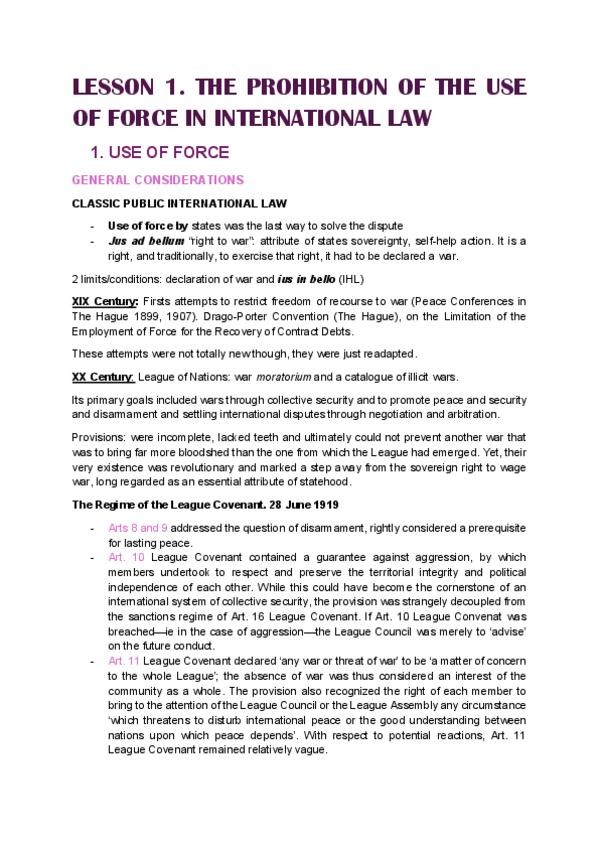 LESSON 1. THE PROHIBITION OF THE USE OF FORCE IN INTERNATIONAL LAW

1. USE OF FORCE

GENERAL CONSIDERATIONS

CLASSIC PUBLIC INTERNATIONAL LAW

- Use of force by states was the last way to solve the dispute
- Jus ad bellum "right to war": attribute of states sovereignty, self-help action. It is a right, and traditionally, to exercise that right, it had to be declared a war.

2 limits/conditions: declaration of war and ius in bello (IHL)

XIX Century: Firsts attempts to restrict freedom of recourse to war (Peace Conferences in The Hague 1899, 1907). Drago-Porter Convention (The Hague), on the Limitation of the Employment of Force for the Recovery of Contract Debts.

These attempts were not totally new though, they were just readapted.

XX Century: League of Nations: war moratorium and a catalogue of illicit wars.

Its primary goals included wars through collective security and to promote peace and security and disarmament and settling international disputes through negotiation and arbitration.

Provisions: were incomplete, lacked teeth and ultimately could not prevent another war that was to bring far more bloodshed than the one from which the League had emerged. Yet, their very existence was revolutionary and marked a step away from the sovereign right to wage war, long regarded as an essential attribute of statehood.

The Regime of the League Covenant. 28 June 1919

- Arts 8 and 9 addressed the question of disarmament, rightly considered a prerequisite for lasting peace.
- Art. 10 League Covenant contained a guarantee against aggression, by which members undertook to respect and preserve the territorial integrity and political independence of each other. While this could have become the cornerstone of an international system of collective security, the provision was strangely decoupled from the sanctions regime of Art. 16 League Covenant. If Art. 10 League Convenat was breached—ie in the case of aggression—the League Council was merely to 'advise' on the future conduct.
- Art. 11 League Covenant declared 'any war or threat of war' to be 'a matter of concern to the whole League'; the absence of war was thus considered an interest of the community as a whole. The provision also recognized the right of each member to bring to the attention of the League Council or the League Assembly any circumstance 'which threatens to disturb international peace or the good understanding between nations upon which peace depends'. With respect to potential reactions, Art. 11 League Covenant remained relatively vague.